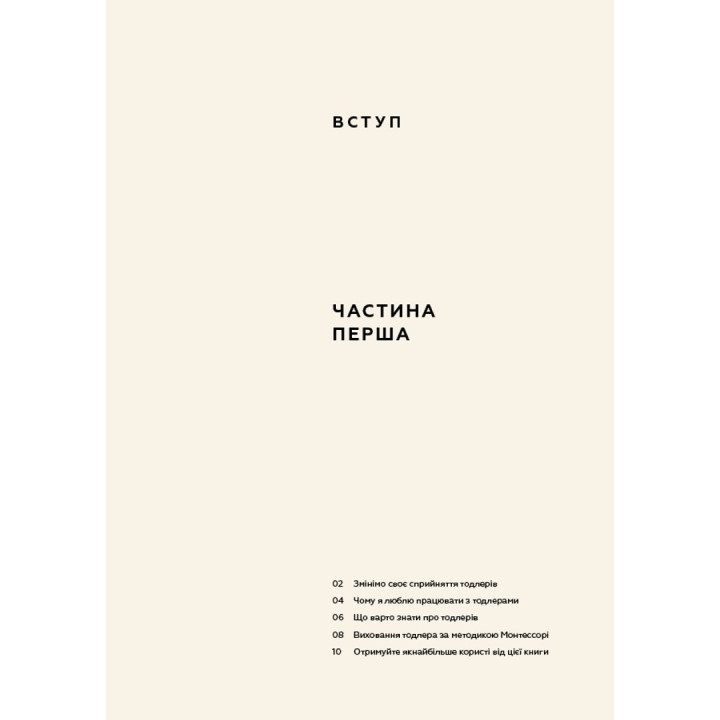 ВСТУП

ЧАСТИНА
ПЕРША

02 Змінімо своє сприйняття тодлерів
04 Чому я люблю працювати з тодлерами
06 Що варто знати про тодлерів
08 Виховання тодлера за методикою Монтессорі
10 Отримуйте якнайбільше користі від цієї книги